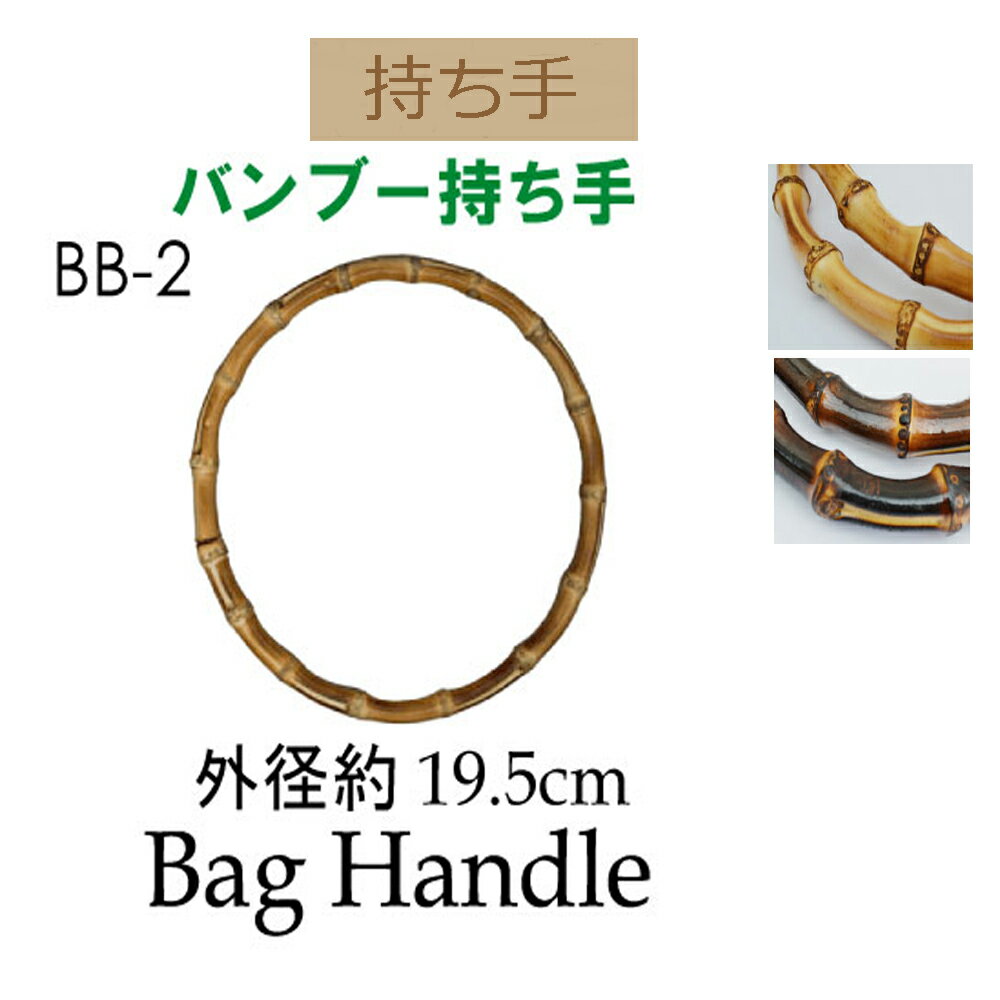 持ち手

バンブー持ち手

BB-2

外径約 19.5cm

Bag Handle